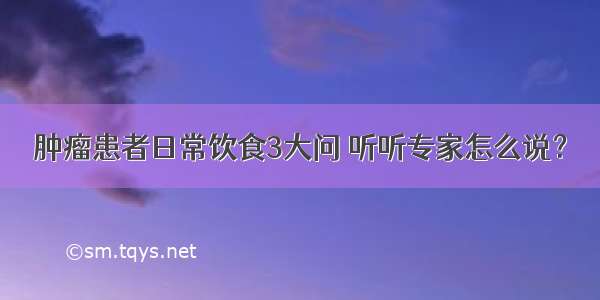 肿瘤患者日常饮食3大问 听听专家怎么说？

©sm.tqys.net